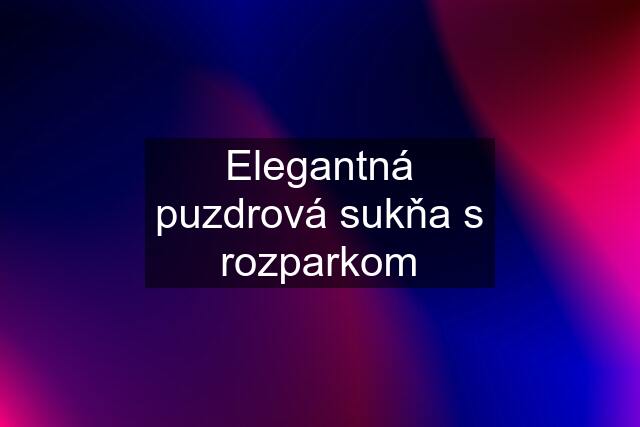 Elegantná puzdrová sukňa s rozparkom